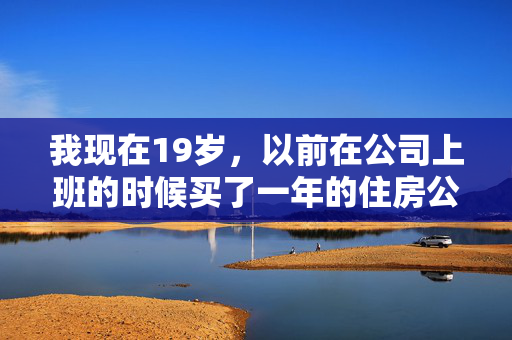 我现在19岁，以前在公司上班的时候买了一年的住房公